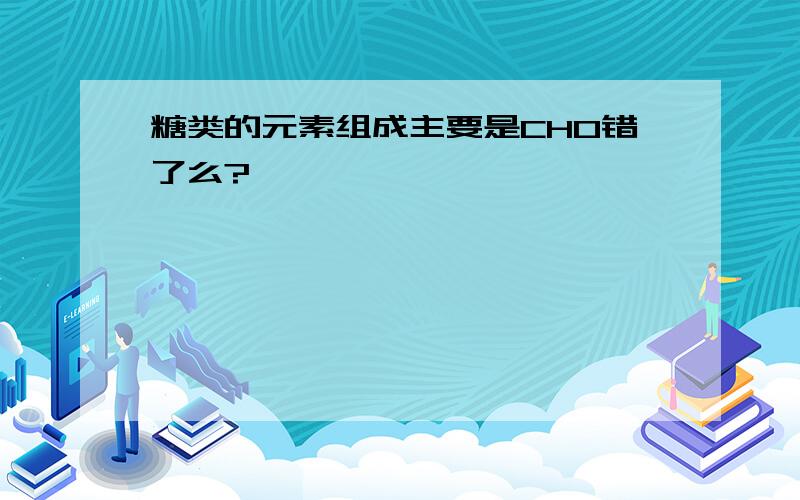 糖类的元素组成主要是CHO错了么?

E-LEARNING